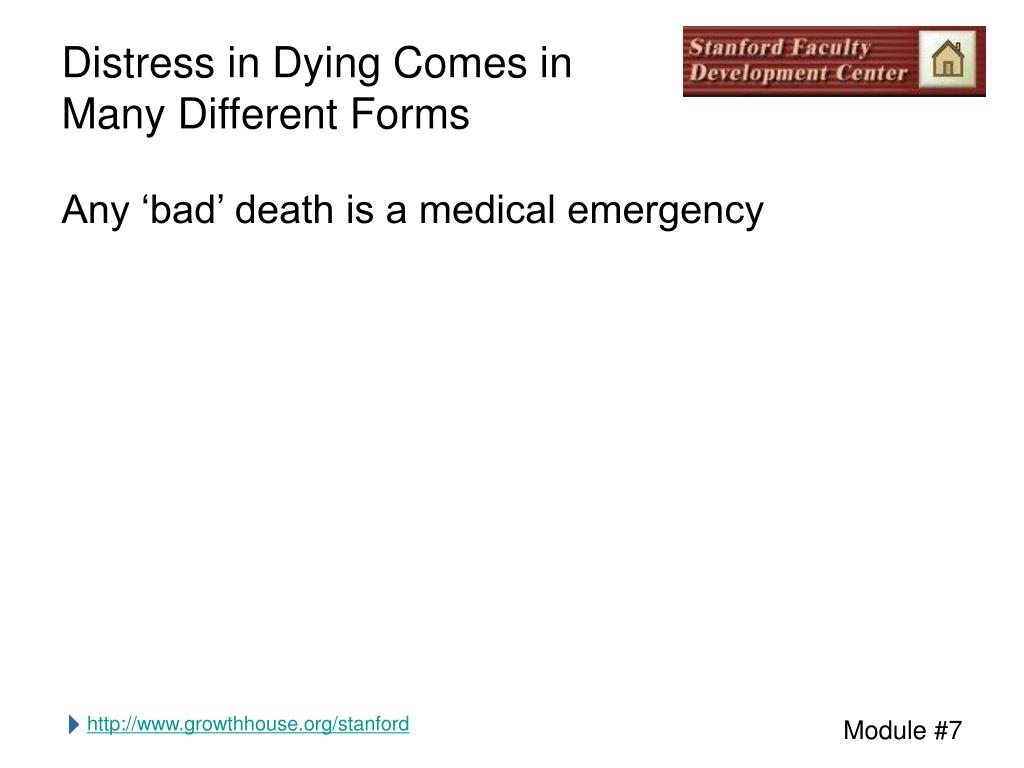 Distress in Dying Comes in Many Different Forms

Stanford Faculty Development Center

Any ‘bad’ death is a medical emergency

http://www.growthhouse.org/stanford

Module #7